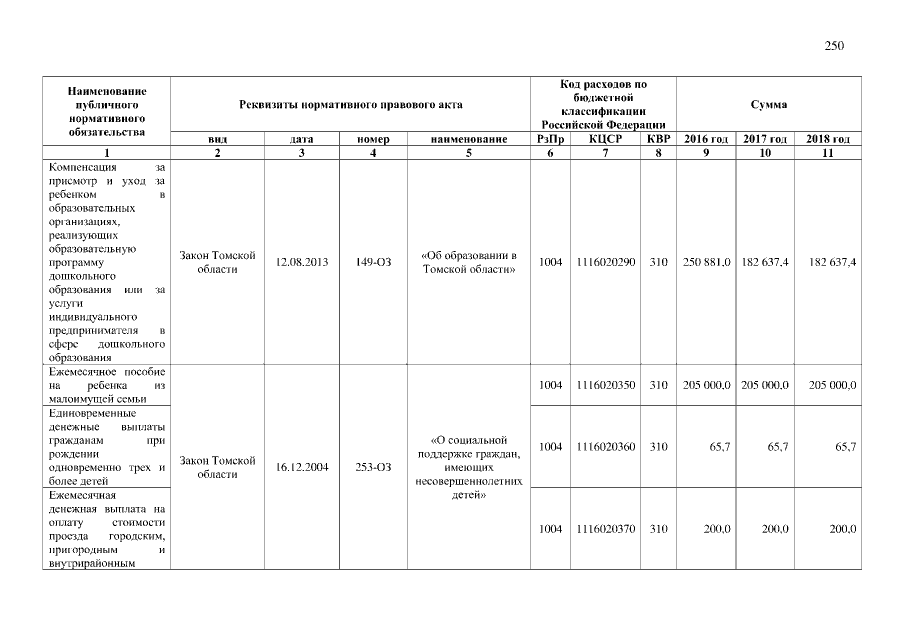 250

| Наименование публичного нормативного обязательства | Реквизиты нормативного правового акта | | | | Код расходов по бюджетной классификации Российской Федерации | | | Сумма | | |
|---|---|---|---|---|---|---|---|---|---|---|
| | вид | дата | номер | наименование | РзПр | КЦСР | КВР | 2016 год | 2017 год | 2018 год |
| 1 | 2 | 3 | 4 | 5 | 6 | 7 | 8 | 9 | 10 | 11 |
| Компенсация за присмотр и уход за ребенком в образовательных организациях, реализующих образовательную программу дошкольного образования или за услуги индивидуального предпринимателя в сфере дошкольного образования | Закон Томской области | 12.08.2013 | 149-ОЗ | «Об образовании в Томской области» | 1004 | 1116020290 | 310 | 250 881,0 | 182 637,4 | 182 637,4 |
| Ежемесячное пособие на ребенка из малоимущей семьи | Закон Томской области | 16.12.2004 | 253-ОЗ | «О социальной поддержке граждан, имеющих несовершеннолетних детей» | 1004 | 1116020350 | 310 | 205 000,0 | 205 000,0 | 205 000,0 |
| Единовременные денежные выплаты гражданам при рождении одновременно трех и более детей | | | | | 1004 | 1116020360 | 310 | 65,7 | 65,7 | 65,7 |
| Ежемесячная денежная выплата на оплату стоимости проезда городским, пригородным и внутрирайонным | | | | | 1004 | 1116020370 | 310 | 200,0 | 200,0 | 200,0 |